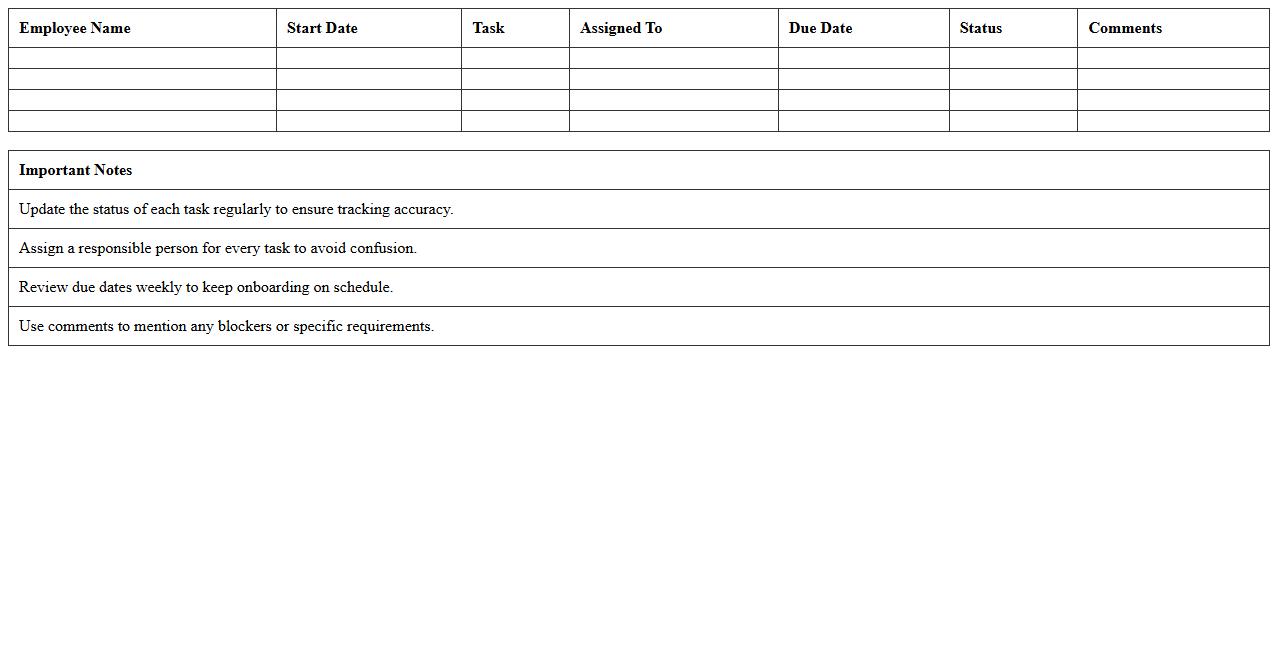 | Employee Name | Start Date | Task | Assigned To | Due Date | Status | Comments |
|---|---|---|---|---|---|---|
| | | | | | | |
| | | | | | | |
| | | | | | | |
| | | | | | | |

| Important Notes |
|---|
| Update the status of each task regularly to ensure tracking accuracy. |
| Assign a responsible person for every task to avoid confusion. |
| Review due dates weekly to keep onboarding on schedule. |
| Use comments to mention any blockers or specific requirements. |